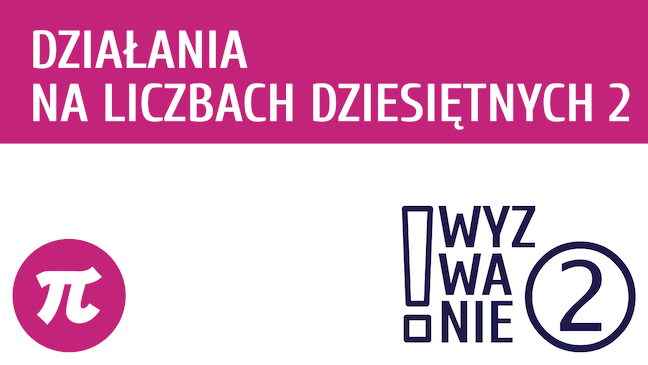 DZIAŁANIA
NA LICZBACH DZIESIĘTNYCH 2

$\pi$

! WYZ
WA
NIE
2